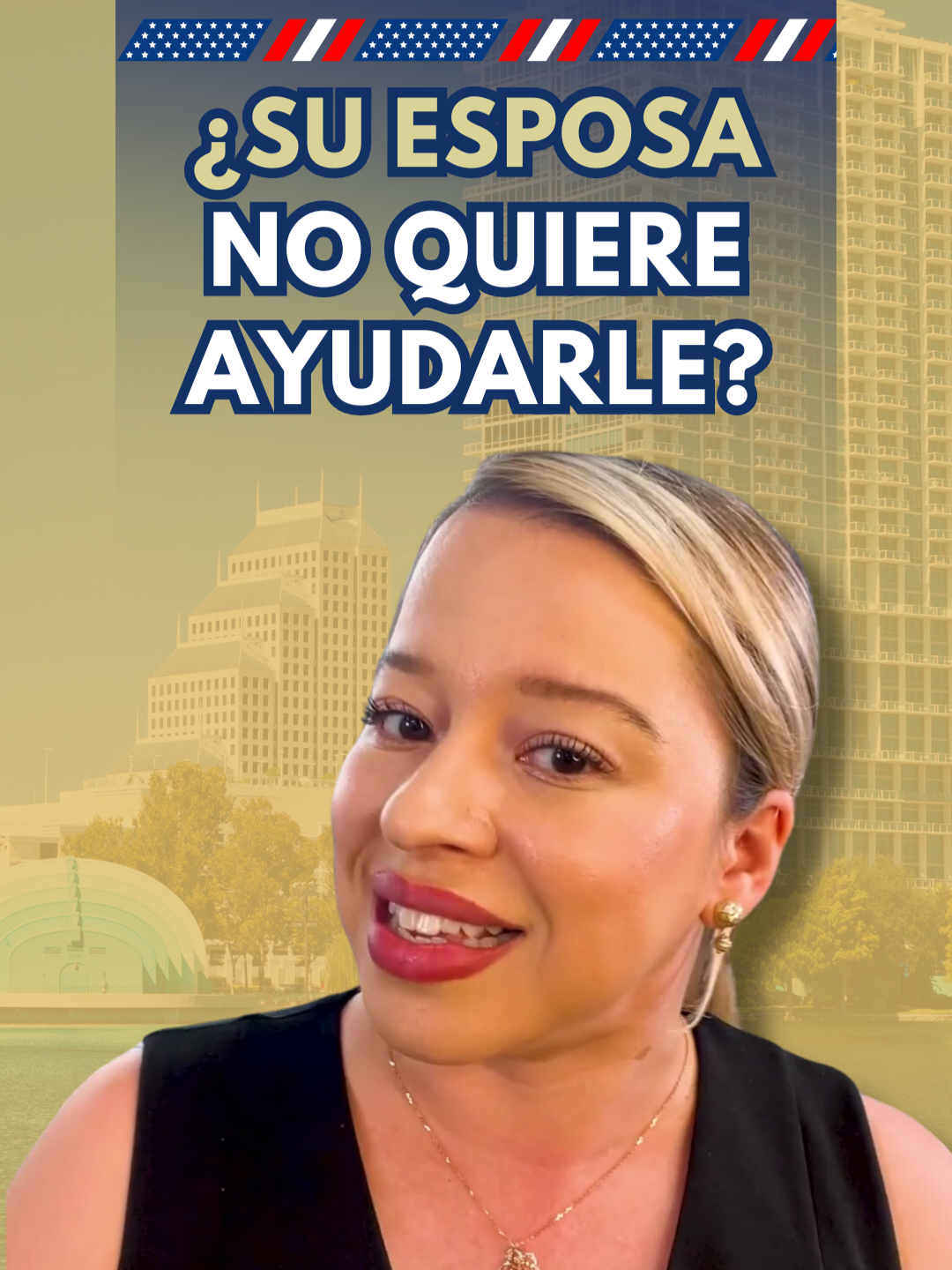 ¿SU ESPOSA NO QUIERE AYUDARLE?